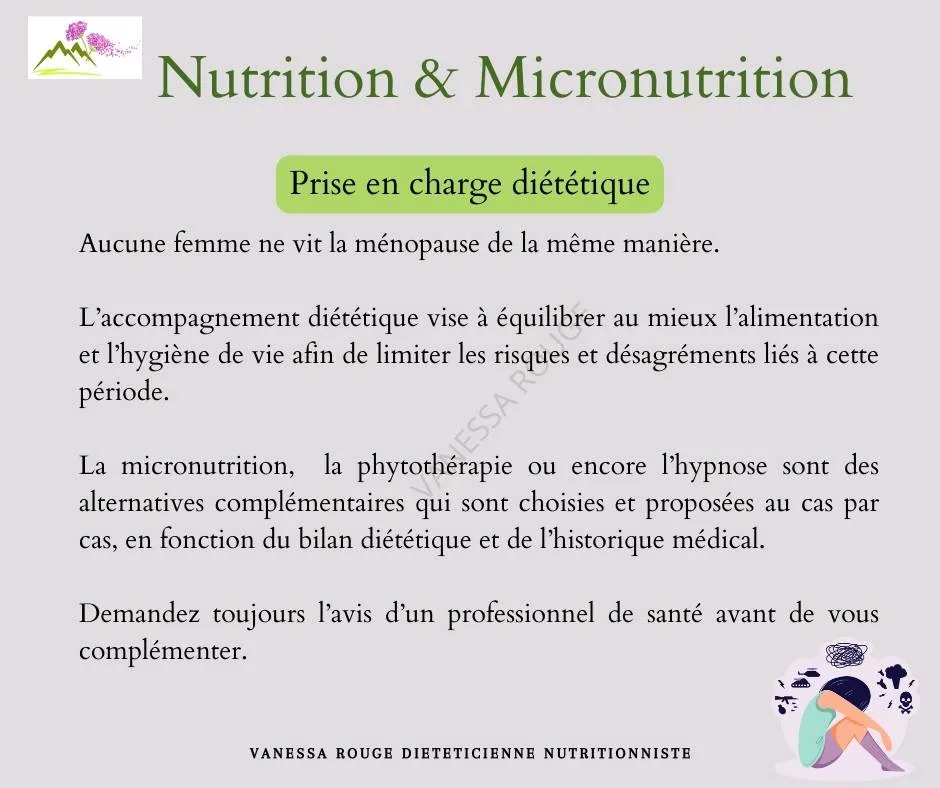 Nutrition & Micronutrition

Prise en charge diététique

Aucune femme ne vit la ménopause de la même manière.

L'accompagnement diététique vise à équilibrer au mieux l'alimentation et l'hygiène de vie afin de limiter les risques et désagréments liés à cette période.

La micronutrition, la phytothérapie ou encore l'hypnose sont des alternatives complémentaires qui sont choisies et proposées au cas par cas, en fonction du bilan diététique et de l'historique médical.

Demandez toujours l'avis d'un professionnel de santé avant de vous complémenter.

VANESSA ROUGE DIETETICIENNE NUTRITIONNISTE

VANESSA ROUGE